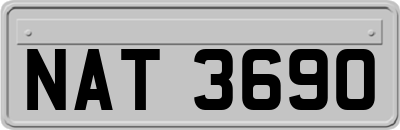 NAT 3690